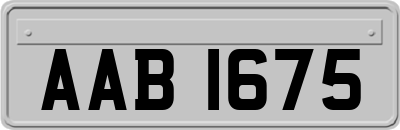 AAB 1675